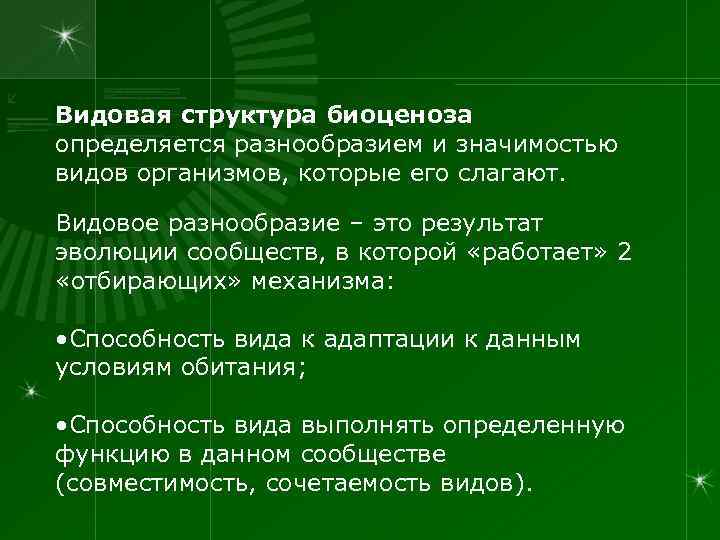 Видовая структура биоценоза определяется разнообразием и значимостью видов организмов, которые его слагают.

Видовое разнообразие – это результат эволюции сообществ, в которой «работает» 2 «отбирающих» механизма:

•Способность вида к адаптации к данным условиям обитания;

•Способность вида выполнять определенную функцию в данном сообществе (совместимость, сочетаемость видов).